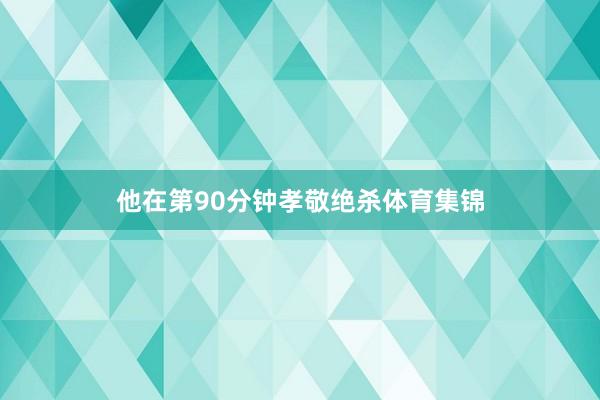 他在第90分钟孝敬绝杀体育集锦